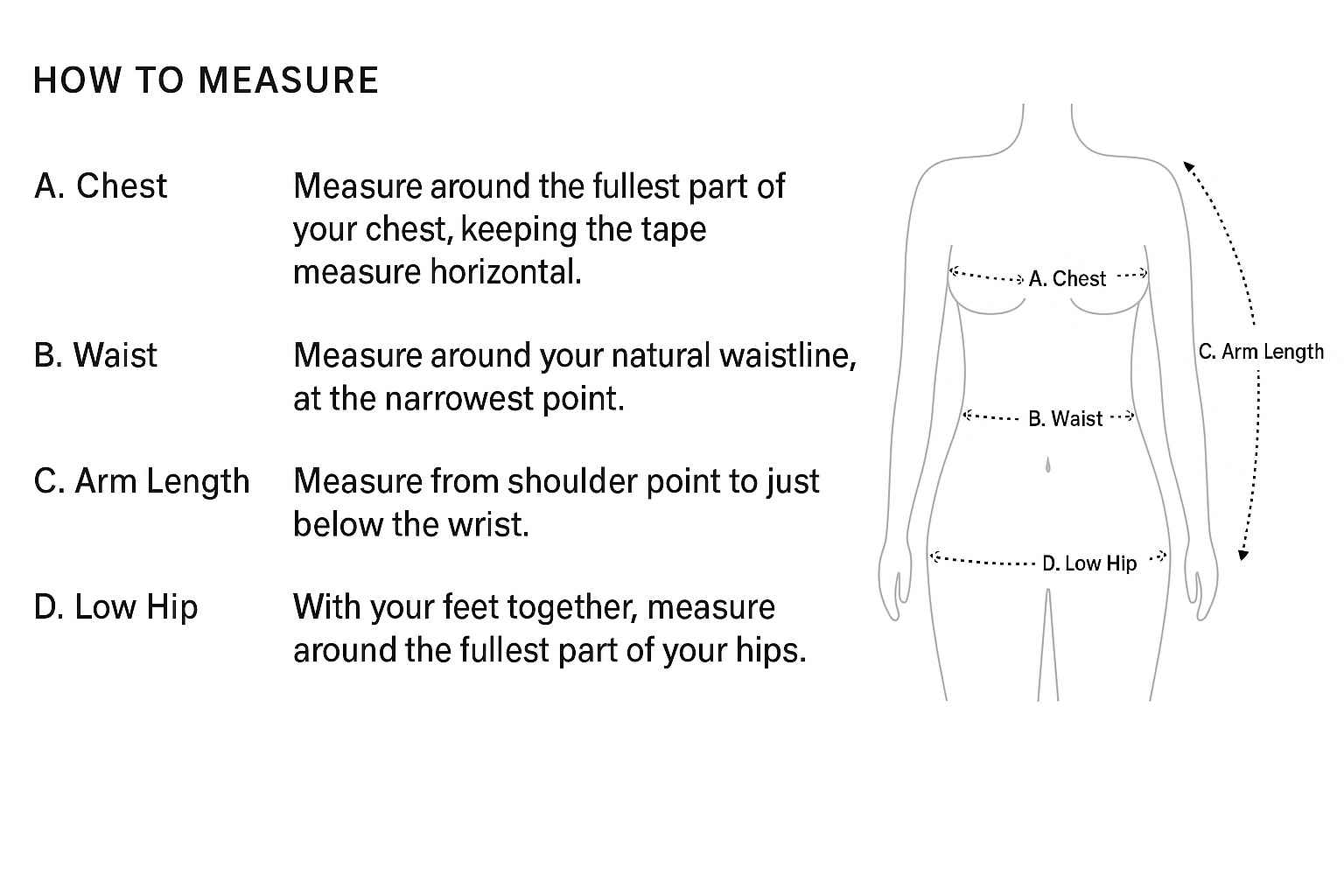 HOW TO MEASURE

A. Chest
Measure around the fullest part of your chest, keeping the tape measure horizontal.

B. Waist
Measure around your natural waistline, at the narrowest point.

C. Arm Length
Measure from shoulder point to just below the wrist.

D. Low Hip
With your feet together, measure around the fullest part of your hips.

A. Chest

C. Arm Length

B. Waist

D. Low Hip